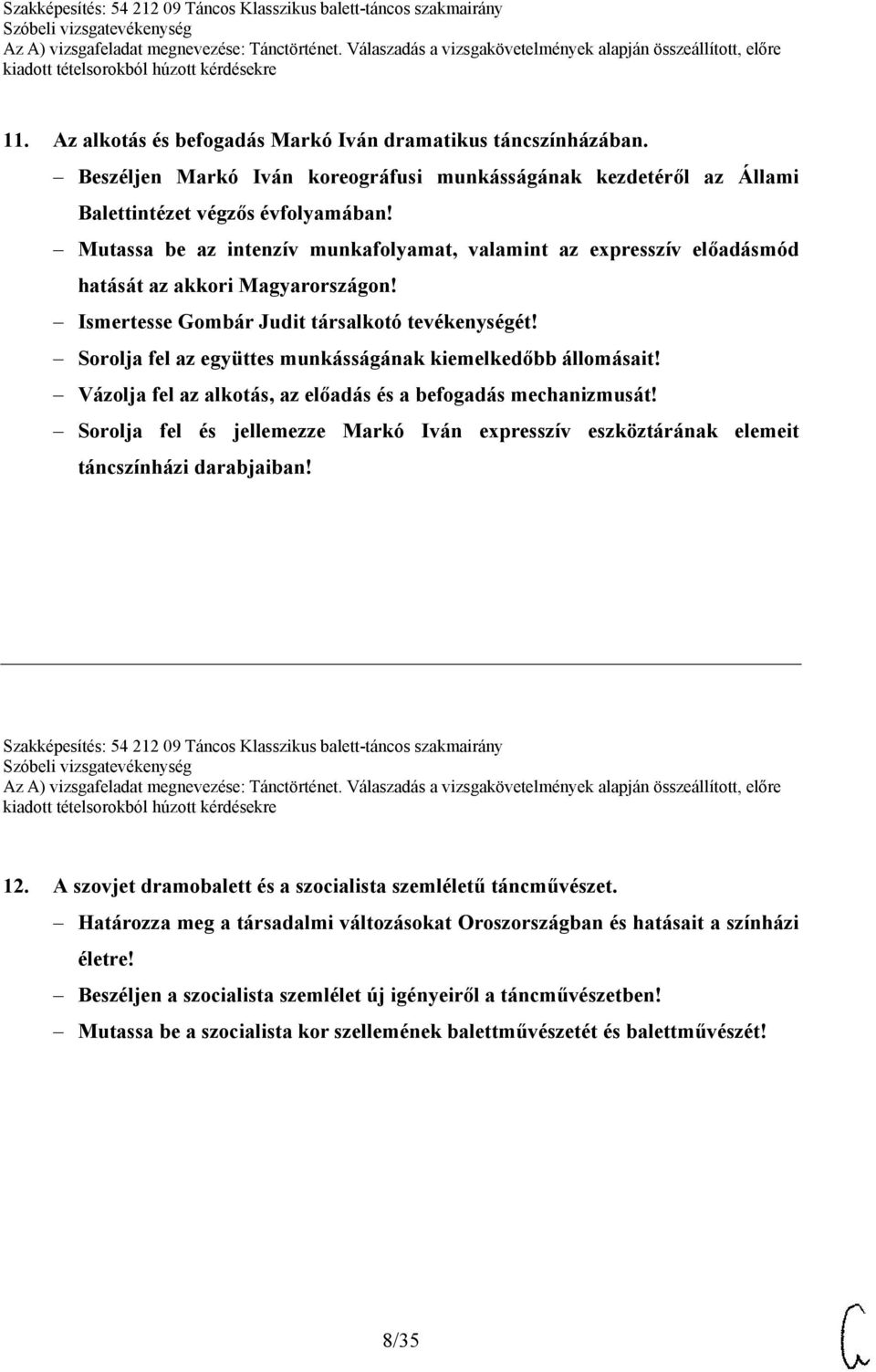 Szakképesítés: 54 212 09 Táncos Klasszikus balett-táncos szakmairány
Szóbeli vizsgatevékenység
Az A) vizsgafeladat megnevezése: Tánctörténet. Válaszadás a vizsgakövetelmények alapján összeállított, előre kiadott tételsorokból húzott kérdésekre

11. Az alkotás és befogadás Markó Iván dramatikus táncszínházában.

– Beszéljen Markó Iván koreográfusi munkásságának kezdetéről az Állami Balettintézet végzős évfolyamában!
– Mutassa be az intenzív munkafolyamat, valamint az expresszív előadásmód hatását az akkori Magyarországon!
– Ismertesse Gombár Judit társalkotó tevékenységét!
– Sorolja fel az együttes munkásságának kiemelkedőbb állomásait!
– Vázolja fel az alkotás, az előadás és a befogadás mechanizmusát!
– Sorolja fel és jellemezze Markó Iván expresszív eszköztárának elemeit táncszínházi darabjaiban!

Szakképesítés: 54 212 09 Táncos Klasszikus balett-táncos szakmairány
Szóbeli vizsgatevékenység
Az A) vizsgafeladat megnevezése: Tánctörténet. Válaszadás a vizsgakövetelmények alapján összeállított, előre kiadott tételsorokból húzott kérdésekre

12. A szovjet dramobalett és a szocialista szemléletű táncművészet.

– Határozza meg a társadalmi változásokat Oroszországban és hatásait a színházi életre!
– Beszéljen a szocialista szemlélet új igényeiről a táncművészetben!
– Mutassa be a szocialista kor szellemének balettművészetét és balettművészét!

8/35